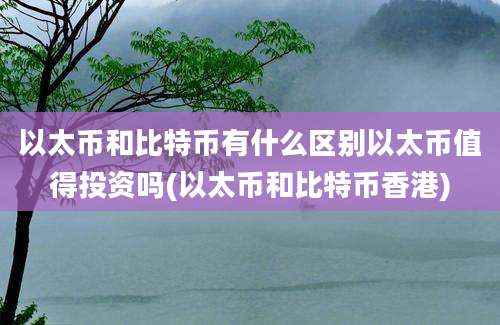 以太币和比特币有什么区别以太币值得投资吗(以太币和比特币香港)